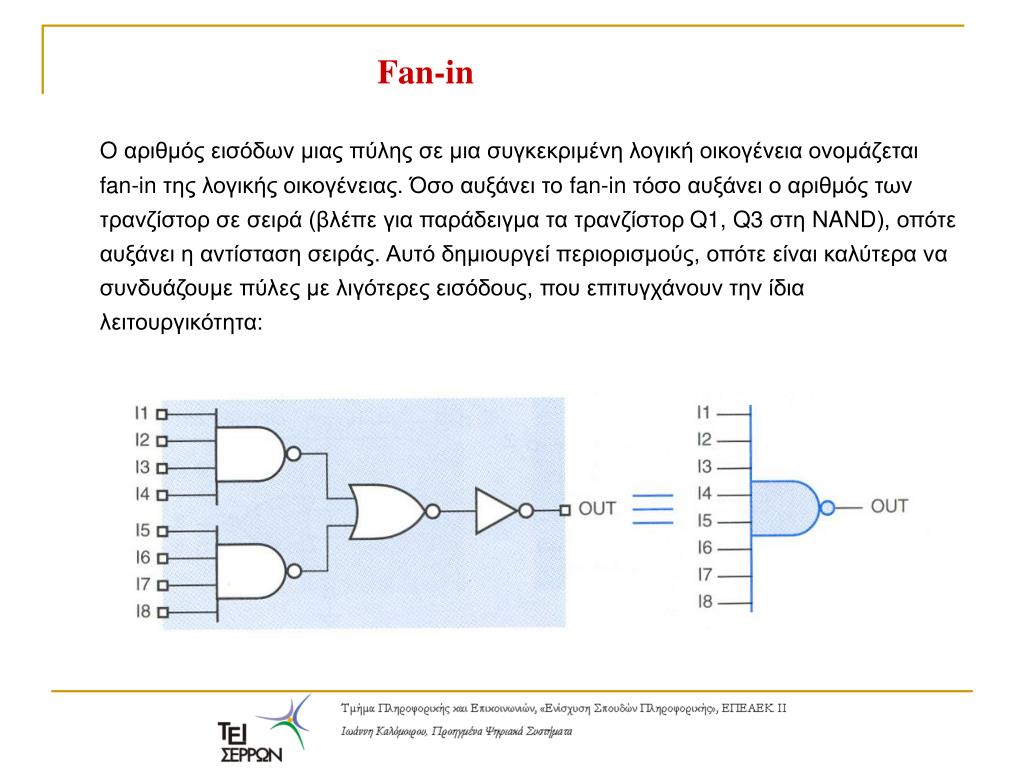 Fan-in

Ο αριθμός εισόδων μιας πύλης σε μια συγκεκριμένη λογική οικογένεια ονομάζεται fan-in της λογικής οικογένειας. Όσο αυξάνει το fan-in τόσο αυξάνει ο αριθμός των τρανζίστορ σε σειρά (βλέπε για παράδειγμα τα τρανζίστορ Q1, Q3 στη NAND), οπότε αυξάνει η αντίσταση σειράς. Αυτό δημιουργεί περιορισμούς, οπότε είναι καλύτερα να συνδυάζουμε πύλες με λιγότερες εισόδους, που επιτυγχάνουν την ίδια λειτουργικότητα:

I1
I2
I3
I4
I5
I6
I7
I8
OUT

I1
I2
I3
I4
I5
I6
I7
I8
OUT

ΤΕΙ ΣΕΡΡΩΝ

Τμήμα Πληροφορικής και Επικοινωνιών, «Ενίσχυση Σπουδών Πληροφορικής», ΕΠΕΑΕΚ ΙΙ
Ιωάννη Καλόμοιρου, Προηγμένα Ψηφιακά Συστήματα